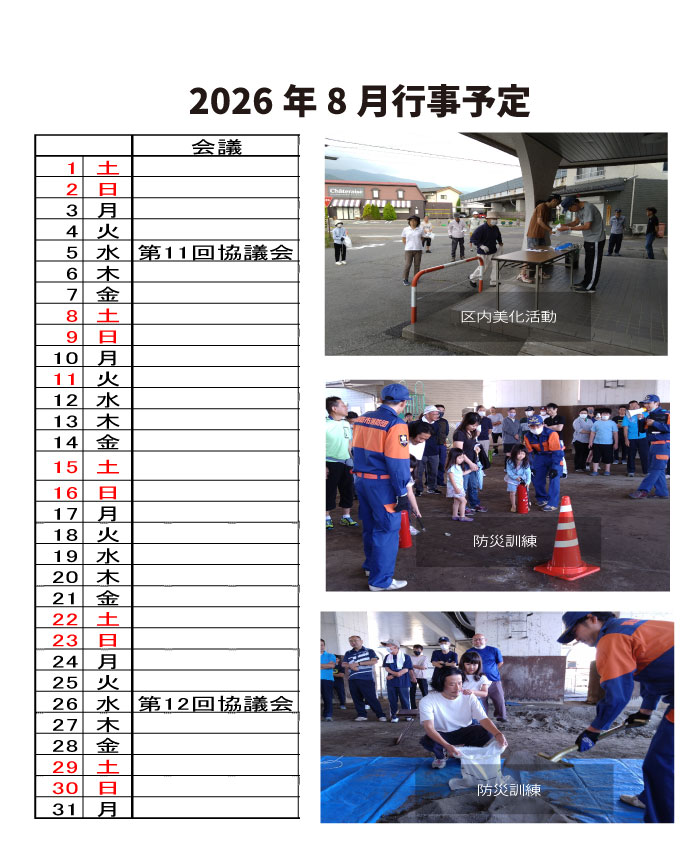 2026 年 8 月行事予定

| | | 会議 |
|---|---|---|
| 1 | 土 | |
| 2 | 日 | |
| 3 | 月 | |
| 4 | 火 | |
| 5 | 水 | 第11回協議会 |
| 6 | 木 | |
| 7 | 金 | |
| 8 | 土 | |
| 9 | 日 | |
| 10 | 月 | |
| 11 | 火 | |
| 12 | 水 | |
| 13 | 木 | |
| 14 | 金 | |
| 15 | 土 | |
| 16 | 日 | |
| 17 | 月 | |
| 18 | 火 | |
| 19 | 水 | |
| 20 | 木 | |
| 21 | 金 | |
| 22 | 土 | |
| 23 | 日 | |
| 24 | 月 | |
| 25 | 火 | |
| 26 | 水 | 第12回協議会 |
| 27 | 木 | |
| 28 | 金 | |
| 29 | 土 | |
| 30 | 日 | |
| 31 | 月 | |

Châteraise

区内美化活動

防災訓練

防災訓練